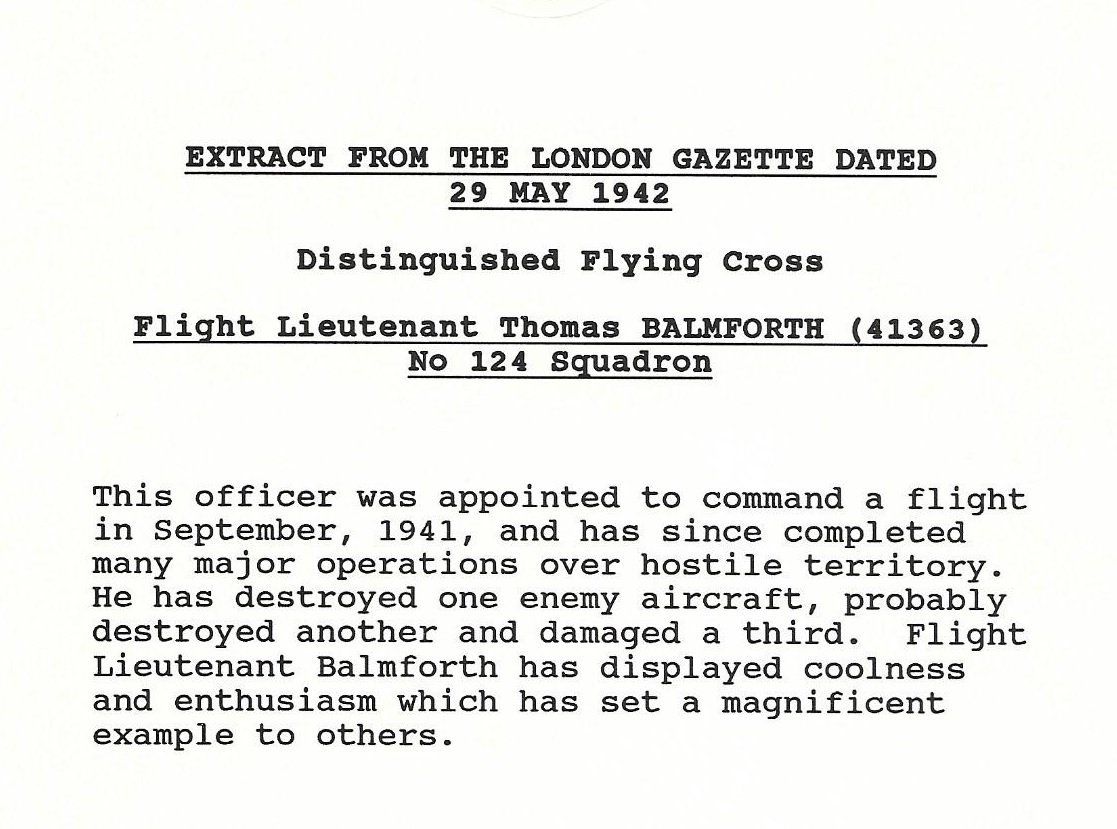 EXTRACT FROM THE LONDON GAZETTE DATED
29 MAY 1942

Distinguished Flying Cross

Flight Lieutenant Thomas BALMFORTH (41363)
No 124 Squadron

This officer was appointed to command a flight in September, 1941, and has since completed many major operations over hostile territory. He has destroyed one enemy aircraft, probably destroyed another and damaged a third. Flight Lieutenant Balmforth has displayed coolness and enthusiasm which has set a magnificent example to others.